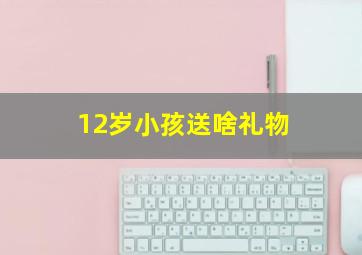 12岁小孩送啥礼物